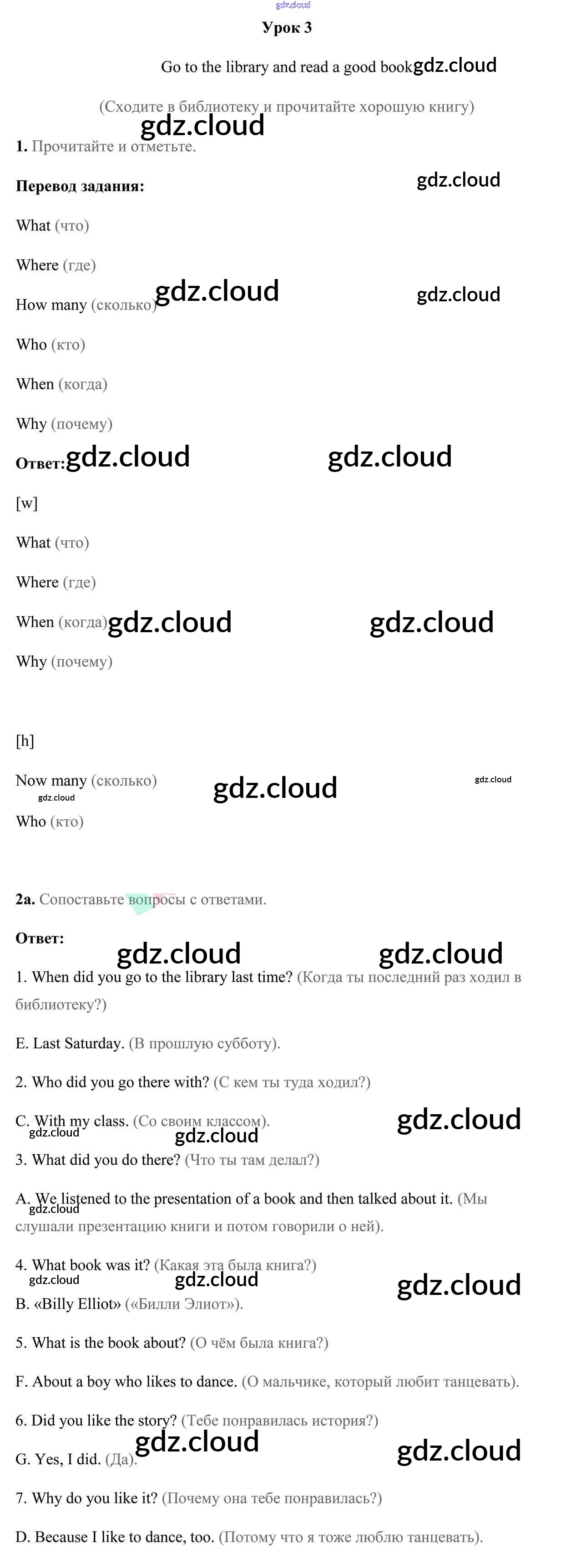 Урок 3

Go to the library and read a good book

(Сходите в библиотеку и прочитайте хорошую книгу)

1. Прочитайте и отметьте.

Перевод задания:

What (что)

Where (где)

How many (сколько)

Who (кто)

When (когда)

Why (почему)

Ответ:

[w]

What (что)

Where (где)

When (когда)

Why (почему)

[h]

Now many (сколько)

Who (кто)

2a. Сопоставьте вопросы с ответами.

Ответ:

1. When did you go to the library last time? (Когда ты последний раз ходил в библиотеку?)

E. Last Saturday. (В прошлую субботу).

2. Who did you go there with? (С кем ты туда ходил?)

C. With my class. (Со своим классом).

3. What did you do there? (Что ты там делал?)

A. We listened to the presentation of a book and then talked about it. (Мы слушали презентацию книги и потом говорили о ней).

4. What book was it? (Какая эта была книга?)

B. «Billy Elliot» («Билли Элиот»).

5. What is the book about? (О чём была книга?)

F. About a boy who likes to dance. (О мальчике, который любит танцевать).

6. Did you like the story? (Тебе понравилась история?)

G. Yes, I did. (Да).

7. Why do you like it? (Почему она тебе понравилась?)

D. Because I like to dance, too. (Потому что я тоже люблю танцевать).

gdz.cloud